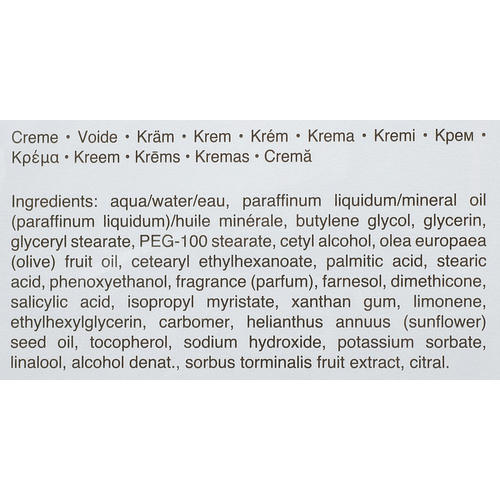 Creme • Voide • Kräm • Krem • Krém • Krema • Kremi • Крем • Κρέμα • Kreem • Krēms • Kremas • Cremă

Ingredients: aqua/water/eau, paraffinum liquidum/mineral oil (paraffinum liquidum)/huile minérale, butylene glycol, glycerin, glyceryl stearate, PEG-100 stearate, cetyl alcohol, olea europaea (olive) fruit oil, cetearyl ethylhexanoate, palmitic acid, stearic acid, phenoxyethanol, fragrance (parfum), farnesol, dimethicone, salicylic acid, isopropyl myristate, xanthan gum, limonene, ethylhexylglycerin, carbomer, helianthus annuus (sunflower) seed oil, tocopherol, sodium hydroxide, potassium sorbate, linalool, alcohol denat., sorbus torminalis fruit extract, citral.